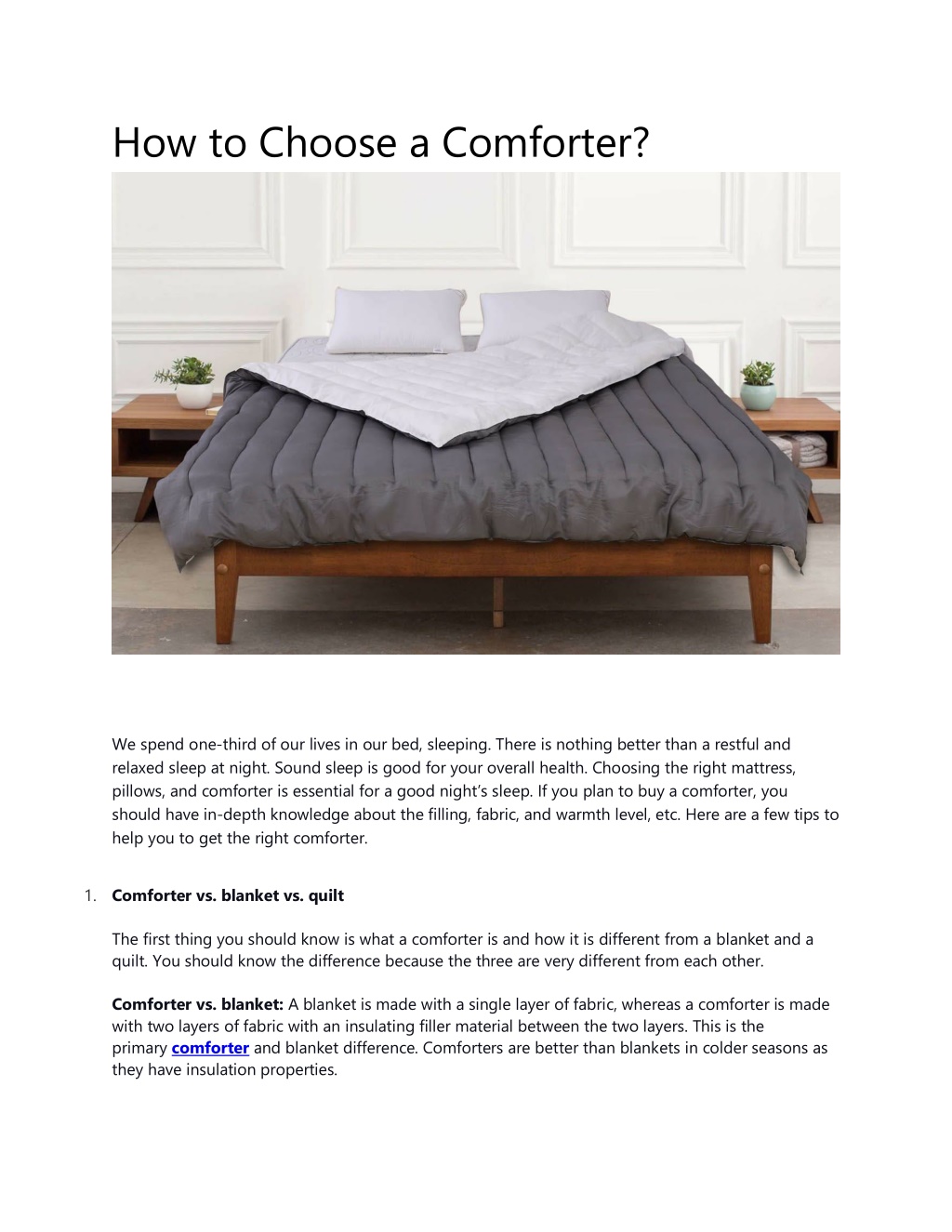 How to Choose a Comforter?

We spend one-third of our lives in our bed, sleeping. There is nothing better than a restful and relaxed sleep at night. Sound sleep is good for your overall health. Choosing the right mattress, pillows, and comforter is essential for a good night's sleep. If you plan to buy a comforter, you should have in-depth knowledge about the filling, fabric, and warmth level, etc. Here are a few tips to help you to get the right comforter.

1. Comforter vs. blanket vs. quilt

The first thing you should know is what a comforter is and how it is different from a blanket and a quilt. You should know the difference because the three are very different from each other.

Comforter vs. blanket: A blanket is made with a single layer of fabric, whereas a comforter is made with two layers of fabric with an insulating filler material between the two layers. This is the primary comforter and blanket difference. Comforters are better than blankets in colder seasons as they have insulation properties.